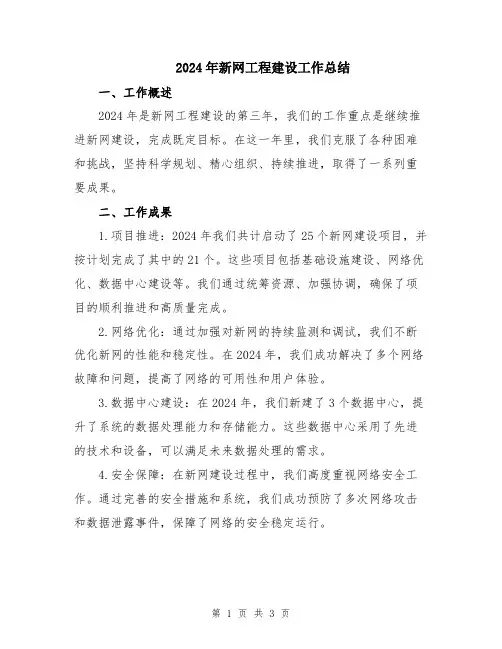 2024年新网工程建设工作总结

一、工作概述

2024年是新网工程建设的第三年，我们的工作重点是继续推进新网建设，完成既定目标。在这一年里，我们克服了各种困难和挑战，坚持科学规划、精心组织、持续推进，取得了一系列重要成果。

二、工作成果

1.项目推进：2024年我们共计启动了25个新网建设项目，并按计划完成了其中的21个。这些项目包括基础设施建设、网络优化、数据中心建设等。我们通过统筹资源、加强协调，确保了项目的顺利推进和高质量完成。

2.网络优化：通过加强对新网的持续监测和调试，我们不断优化新网的性能和稳定性。在2024年，我们成功解决了多个网络故障和问题，提高了网络的可用性和用户体验。

3.数据中心建设：在2024年，我们新建了3个数据中心，提升了系统的数据处理能力和存储能力。这些数据中心采用了先进的技术和设备，可以满足未来数据处理的需求。

4.安全保障：在新网建设过程中，我们高度重视网络安全工作。通过完善的安全措施和系统，我们成功预防了多次网络攻击和数据泄露事件，保障了网络的安全稳定运行。

第 1 页 共 3 页